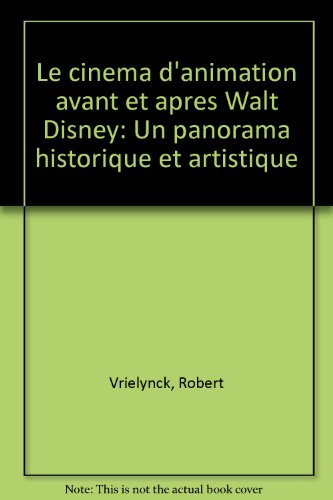 Le cinema d'animation avant et apres Walt Disney: Un panorama historique et artistique

Vrielynck, Robert

Note: This is not the actual book cover